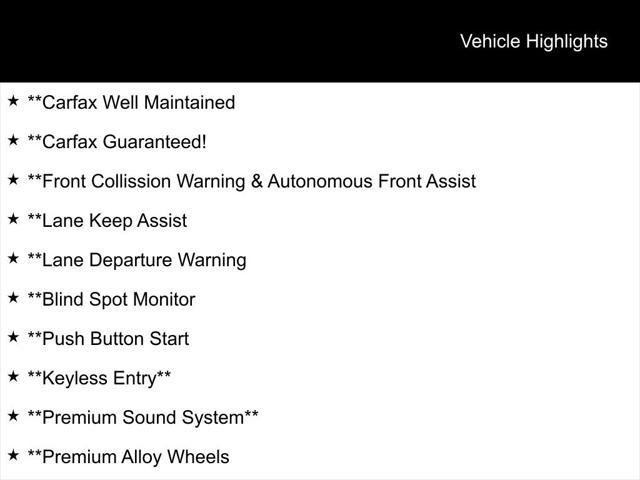 Vehicle Highlights

★ **Carfax Well Maintained

★ **Carfax Guaranteed!

★ **Front Collission Warning & Autonomous Front Assist

★ **Lane Keep Assist

★ **Lane Departure Warning

★ **Blind Spot Monitor

★ **Push Button Start

★ **Keyless Entry**

★ **Premium Sound System**

★ **Premium Alloy Wheels